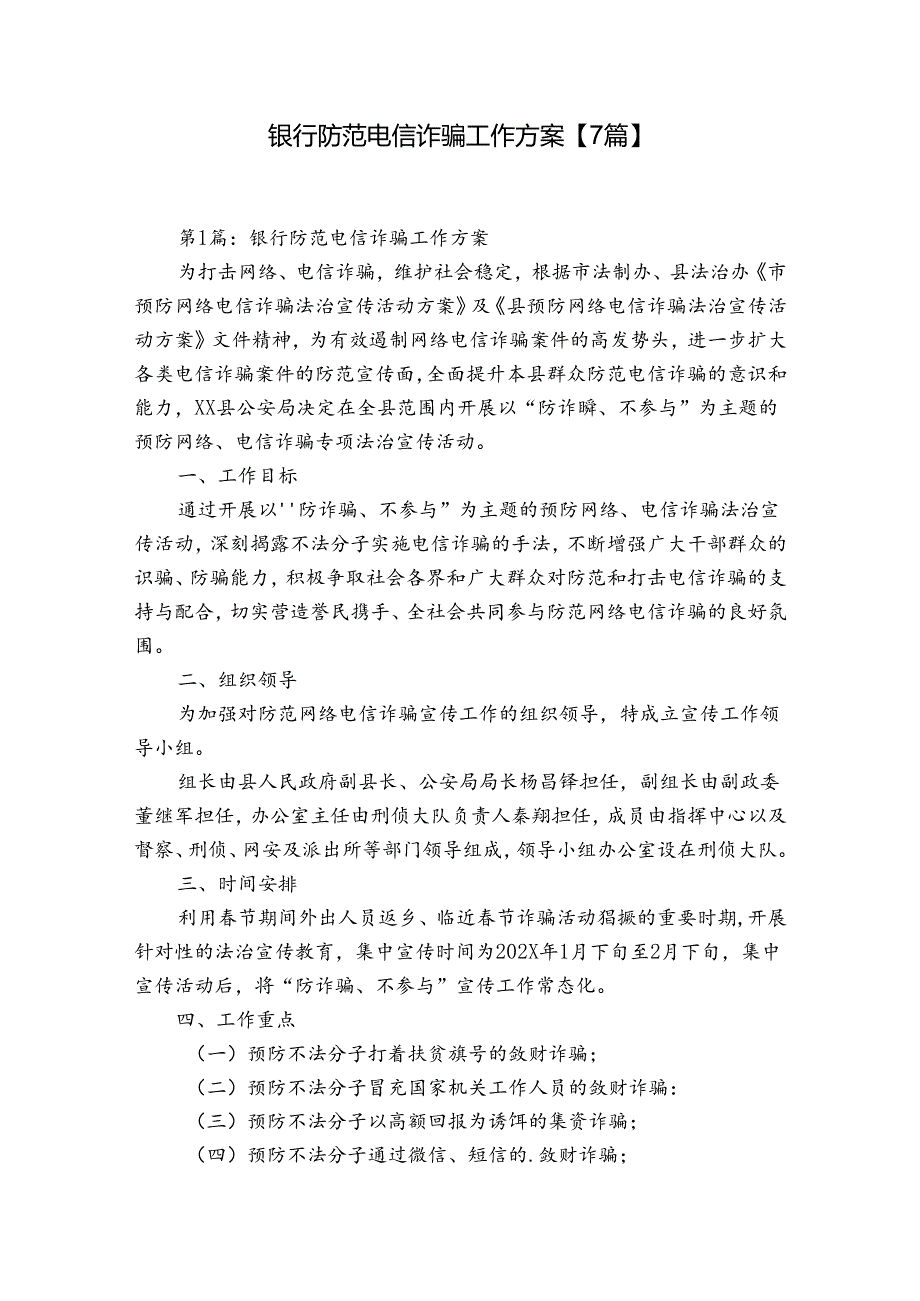 银行防范电信诈骗工作方案【7篇】

第1篇：银行防范电信诈骗工作方案

为打击网络、电信诈骗，维护社会稳定，根据市法制办、县法治办《市预防网络电信诈骗法治宣传活动方案》及《县预防网络电信诈骗法治宣传活动方案》文件精神，为有效遏制网络电信诈骗案件的高发势头，进一步扩大各类电信诈骗案件的防范宣传面，全面提升本县群众防范电信诈骗的意识和能力，XX县公安局决定在全县范围内开展以“防诈瞬、不参与”为主题的预防网络、电信诈骗专项法治宣传活动。

一、工作目标

通过开展以''防诈骗、不参与”为主题的预防网络、电信诈骗法治宣传活动，深刻揭露不法分子实施电信诈骗的手法，不断增强广大干部群众的识骗、防骗能力，积极争取社会各界和广大群众对防范和打击电信诈骗的支持与配合，切实营造誉民携手、全社会共同参与防范网络电信诈骗的良好氛围。

二、组织领导

为加强对防范网络电信诈骗宣传工作的组织领导，特成立宣传工作领导小组。

组长由县人民政府副县长、公安局局长杨昌铎担任，副组长由副政委董继军担任，办公室主任由刑侦大队负责人秦翔担任，成员由指挥中心以及督察、刑侦、网安及派出所等部门领导组成，领导小组办公室设在刑侦大队。

三、时间安排

利用春节期间外出人员返乡、临近春节诈骗活动猖撅的重要时期，开展针对性的法治宣传教育，集中宣传时间为202X年1月下旬至2月下旬，集中宣传活动后，将“防诈骗、不参与”宣传工作常态化。

四、工作重点

（一）预防不法分子打着扶贫旗号的敛财诈骗；

（二）预防不法分子冒充国家机关工作人员的敛财诈骗：

（三）预防不法分子以高额回报为诱饵的集资诈骗；

（四）预防不法分子通过微信、短信的.敛财诈骗；